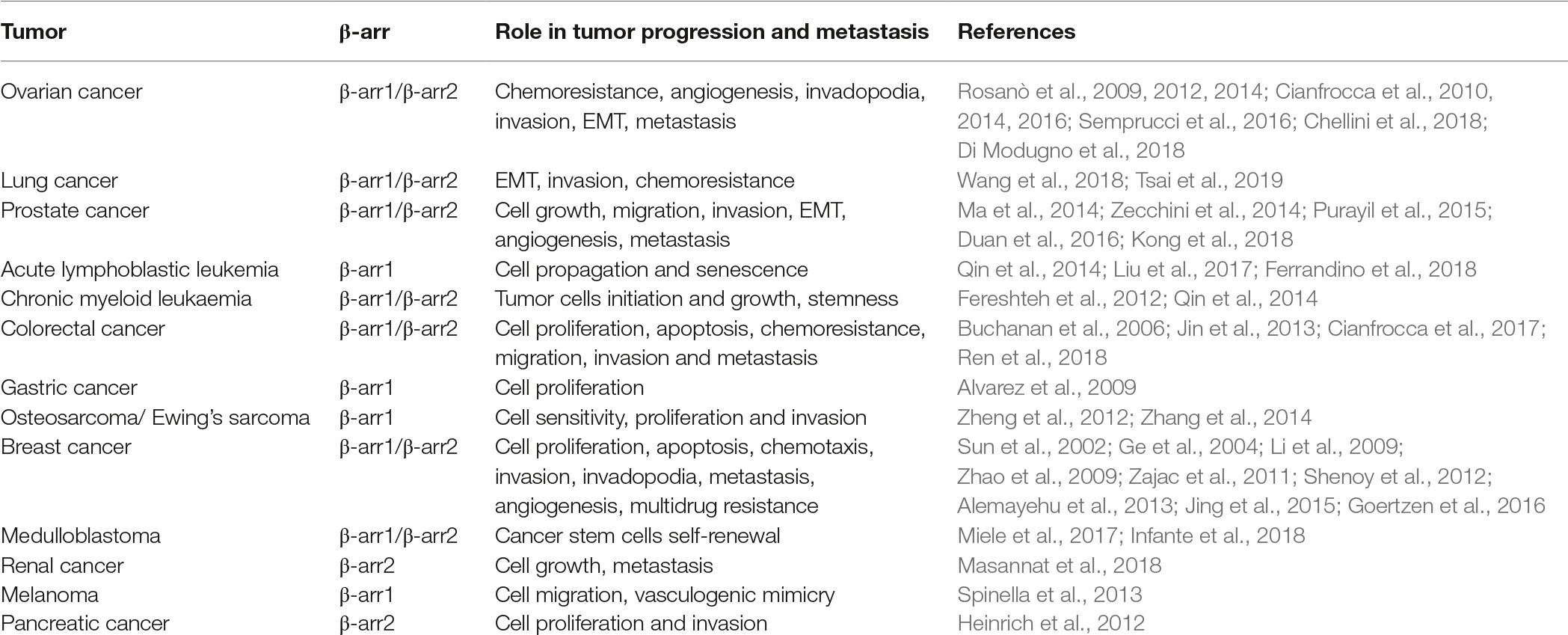 | Tumor | β-arr | Role in tumor progression and metastasis | References |
|---|---|---|---|
| Ovarian cancer | β-arr1/β-arr2 | Chemoresistance, angiogenesis, invadopodia, invasion, EMT, metastasis | Rosanò et al., 2009, 2012, 2014; Cianfrocca et al., 2010, 2014, 2016; Semprucci et al., 2016; Chellini et al., 2018; Di Modugno et al., 2018 |
| Lung cancer | β-arr1/β-arr2 | EMT, invasion, chemoresistance | Wang et al., 2018; Tsai et al., 2019 |
| Prostate cancer | β-arr1/β-arr2 | Cell growth, migration, invasion, EMT, angiogenesis, metastasis | Ma et al., 2014; Zecchini et al., 2014; Purayil et al., 2015; Duan et al., 2016; Kong et al., 2018 |
| Acute lymphoblastic leukemia | β-arr1 | Cell propagation and senescence | Qin et al., 2014; Liu et al., 2017; Ferrandino et al., 2018 |
| Chronic myeloid leukaemia | β-arr1/β-arr2 | Tumor cells initiation and growth, stemness | Fereshteh et al., 2012; Qin et al., 2014 |
| Colorectal cancer | β-arr1/β-arr2 | Cell proliferation, apoptosis, chemoresistance, migration, invasion and metastasis | Buchanan et al., 2006; Jin et al., 2013; Cianfrocca et al., 2017; Ren et al., 2018 |
| Gastric cancer | β-arr1 | Cell proliferation | Alvarez et al., 2009 |
| Osteosarcoma/ Ewing's sarcoma | β-arr1 | Cell sensitivity, proliferation and invasion | Zheng et al., 2012; Zhang et al., 2014 |
| Breast cancer | β-arr1/β-arr2 | Cell proliferation, apoptosis, chemotaxis, invasion, invadopodia, metastasis, angiogenesis, multidrug resistance | Sun et al., 2002; Ge et al., 2004; Li et al., 2009; Zhao et al., 2009; Zajac et al., 2011; Shenoy et al., 2012; Alemayehu et al., 2013; Jing et al., 2015; Goertzen et al., 2016 |
| Medulloblastoma | β-arr1/β-arr2 | Cancer stem cells self-renewal | Miele et al., 2017; Infante et al., 2018 |
| Renal cancer | β-arr2 | Cell growth, metastasis | Masannat et al., 2018 |
| Melanoma | β-arr1 | Cell migration, vasculogenic mimicry | Spinella et al., 2013 |
| Pancreatic cancer | β-arr2 | Cell proliferation and invasion | Heinrich et al., 2012 |